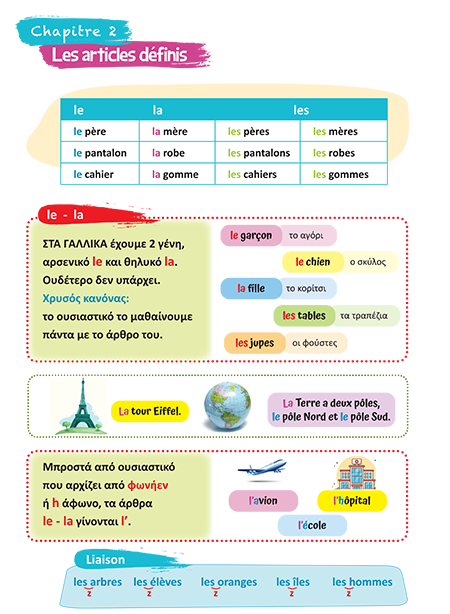 Chapitre 2
Les articles définis

| le | la | les | |
|---|---|---|---|
| le père | la mère | les pères | les mères |
| le pantalon | la robe | les pantalons | les robes |
| le cahier | la gomme | les cahiers | les gommes |

le - la

ΣΤΑ ΓΑΛΛΙΚΑ έχουμε 2 γένη, αρσενικό le και θηλυκό la. Ουδέτερο δεν υπάρχει.
Χρυσός κανόνας:
το ουσιαστικό το μαθαίνουμε πάντα με το άρθρο του.

le garçon το αγόρι
le chien ο σκύλος
la fille το κορίτσι
les tables τα τραπέζια
les jupes οι φούστες

La tour Eiffel.

La Terre a deux pôles, le pôle Nord et le pôle Sud.

Μπροστά από ουσιαστικό που αρχίζει από φωνήεν ή h άφωνο, τα άρθρα le - la γίνονται l'.

l'avion
l'hôpital
l'école

Liaison

les arbres z
les élèves z
les oranges z
les îles z
les hommes z